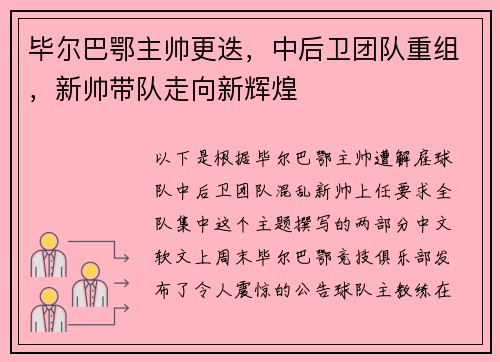 毕尔巴鄂主帅更迭，中后卫团队重组，新帅带队走向新辉煌

以下是根据毕尔巴鄂主帅遭解雇球队中后卫团队混乱新帅上任要求全队集中这个主题撰写的两部分中文软文上周末毕尔巴鄂竞技俱乐部发布了令人震惊的公告球队主教练在